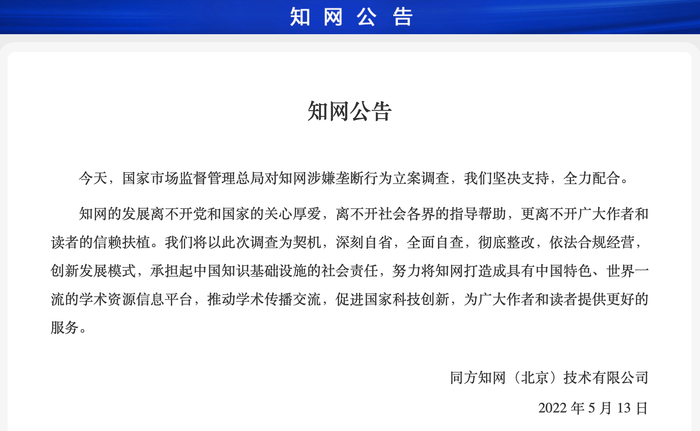 知网公告

知网公告

今天，国家市场监督管理总局对知网涉嫌垄断行为立案调查，我们坚决支持，全力配合。

知网的发展离不开党和国家的关心厚爱，离不开社会各界的指导帮助，更离不开广大作者和读者的信赖扶植。我们将以此次调查为契机，深刻自省，全面自查，彻底整改，依法合规经营，创新发展模式，承担起中国知识基础设施的社会责任，努力将知网打造成具有中国特色、世界一流的学术资源信息平台，推动学术传播交流，促进国家科技创新，为广大作者和读者提供更好的服务。

同方知网（北京）技术有限公司

2022 年 5 月 13 日